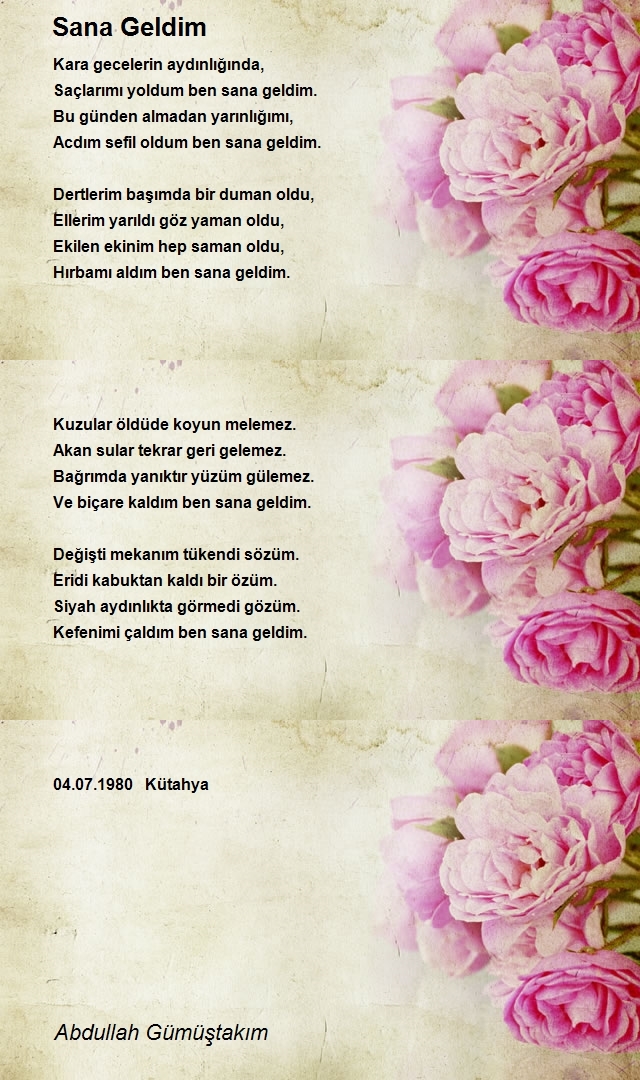 Sana Geldim

Kara gecelerin aydınlığında,
Saçlarımı yoldum ben sana geldim.
Bu günden almadan yarınlığımı,
Acdım sefil oldum ben sana geldim.

Dertlerim başımda bir duman oldu,
Ellerim yarıldı göz yaman oldu,
Ekilen ekinim hep saman oldu,
Hırbamı aldım ben sana geldim.

Kuzular öldüde koyun melemez.
Akan sular tekrar geri gelemez.
Bağrımda yanıktır yüzüm gülemez.
Ve biçare kaldım ben sana geldim.

Değişti mekanım tükendi sözüm.
Eridi kabuktan kaldı bir özüm.
Siyah aydınlıkta görmedi gözüm.
Kefenimi çaldım ben sana geldim.

04.07.1980 Kütahya

Abdullah Gümüştakım